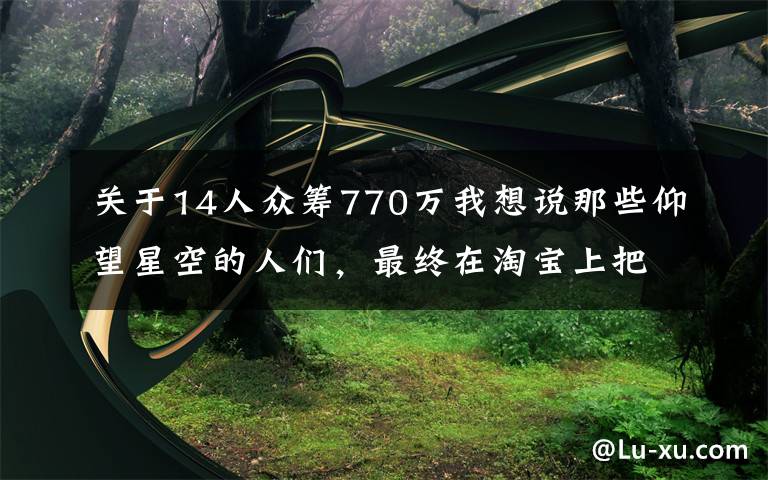 关于14人众筹770万我想说那些仰望星空的人们，最终在淘宝上把

@Lu-xu.com